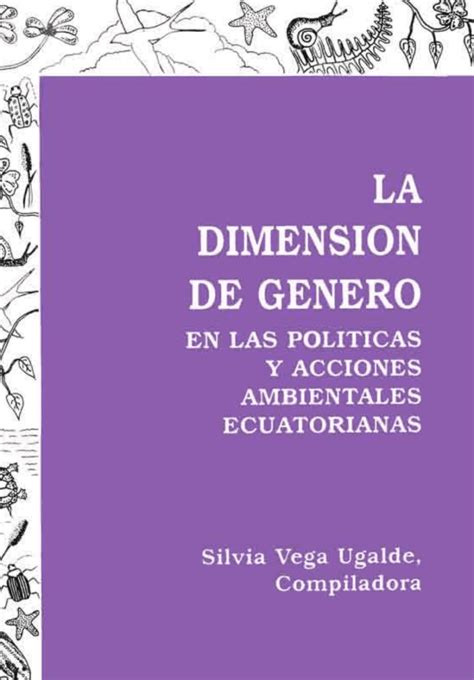 LA DIMENSION DE GENERO

EN LAS POLITICAS Y ACCIONES AMBIENTALES ECUATORIANAS

Silvia Vega Ugalde, Compiladora